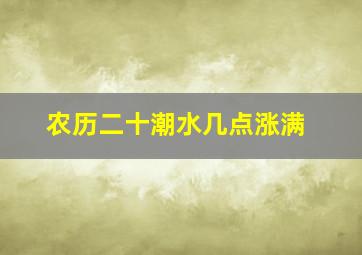 农历二十潮水几点涨满